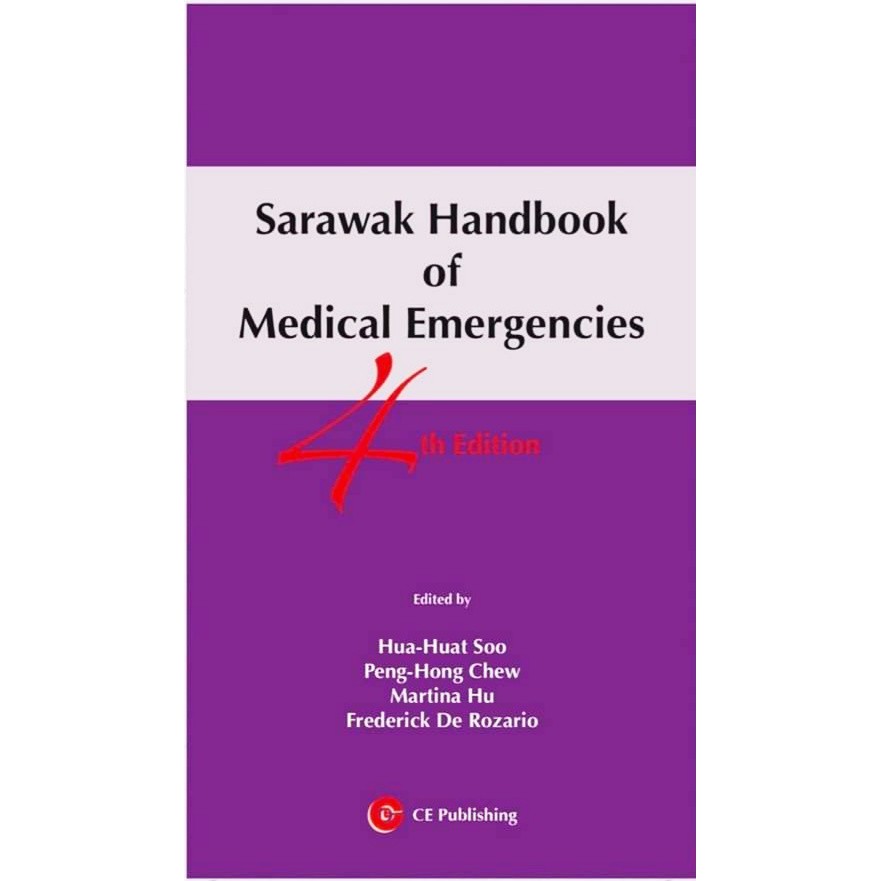 Sarawak Handbook of Medical Emergencies

4th Edition

Edited by

Hua-Huat Soo
Peng-Hong Chew
Martina Hu
Frederick De Rozario

CE Publishing